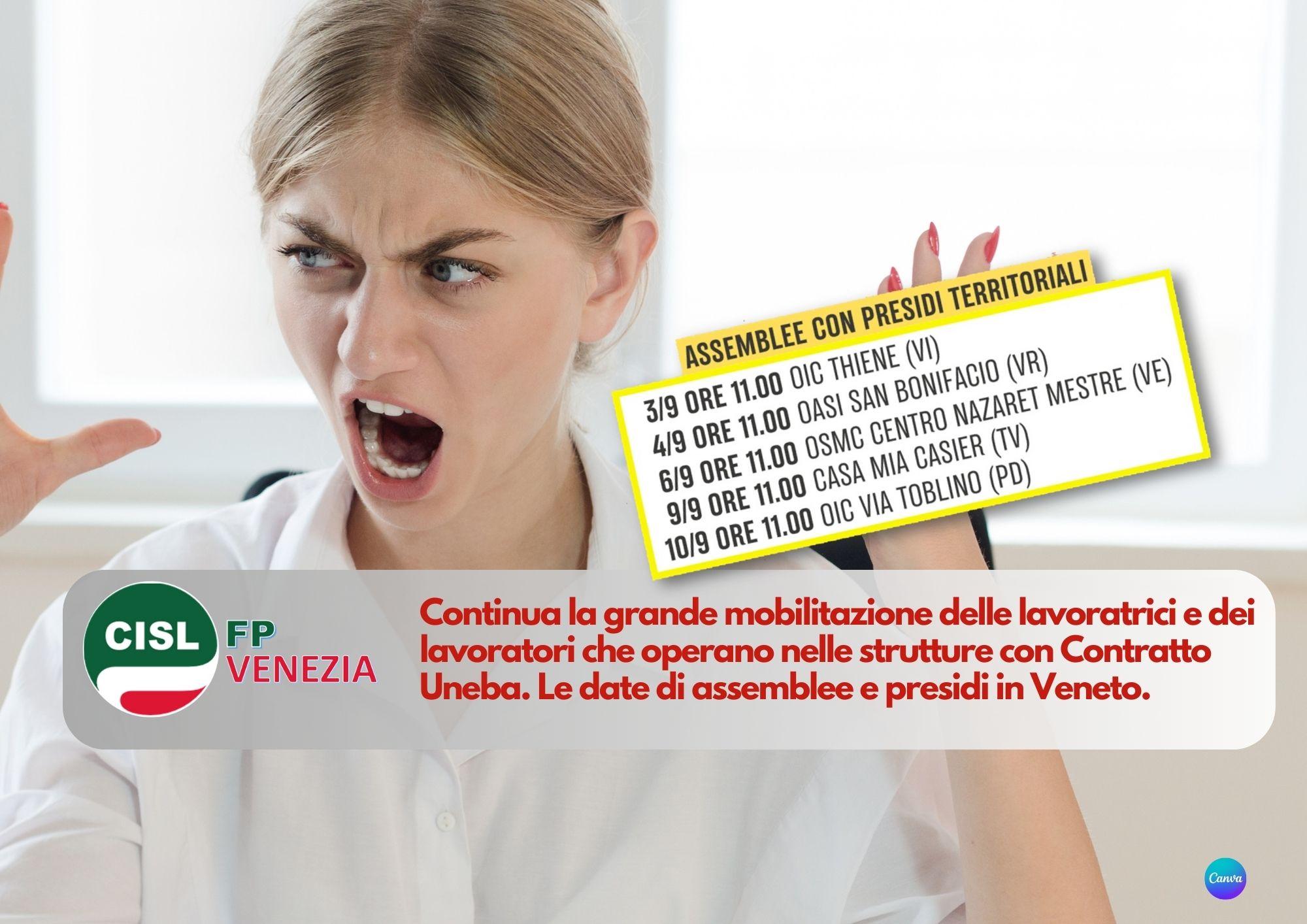 ASSEMBLEE CON PRESIDI TERRITORIALI
3/9 ORE 11.00 OIC THIENE (VI)
4/9 ORE 11.00 OASI SAN BONIFACIO (VR)
6/9 ORE 11.00 OSMC CENTRO NAZARET MESTRE (VE)
9/9 ORE 11.00 CASA MIA CASIER (TV)
10/9 ORE 11.00 OIC VIA TOBLINO (PD)

CISL FP VENEZIA

Continua la grande mobilitazione delle lavoratrici e dei lavoratori che operano nelle strutture con Contratto Uneba. Le date di assemblee e presidi in Veneto.

Canva